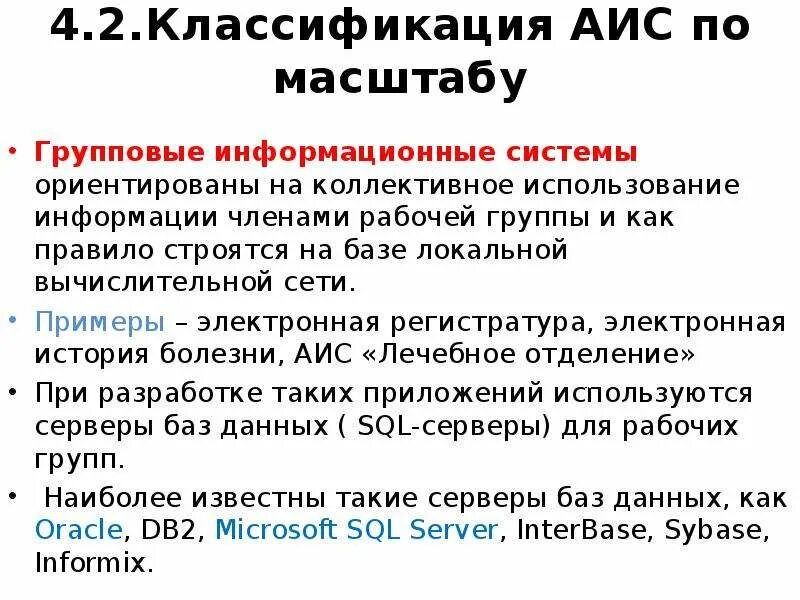 4.2.Классификация АИС по масштабу

• Групповые информационные системы ориентированы на коллективное использование информации членами рабочей группы и как правило строятся на базе локальной вычислительной сети.

• Примеры – электронная регистратура, электронная история болезни, АИС «Лечебное отделение»

• При разработке таких приложений используются серверы баз данных ( SQL-серверы) для рабочих групп.

• Наиболее известны такие серверы баз данных, как Oracle, DB2, Microsoft SQL Server, InterBase, Sybase, Informix.